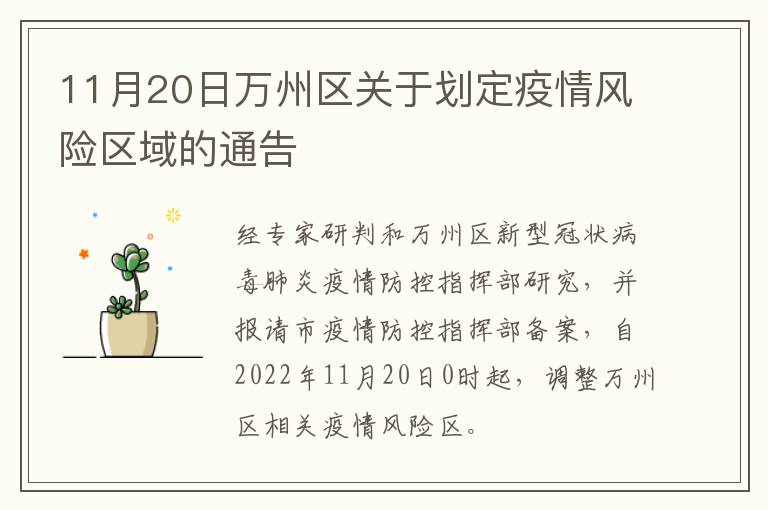 11月20日万州区关于划定疫情风险区域的通告

经专家研判和万州区新型冠状病毒肺炎疫情防控指挥部研究，并报请市疫情防控指挥部备案，自2022年11月20日0时起，调整万州区相关疫情风险区。